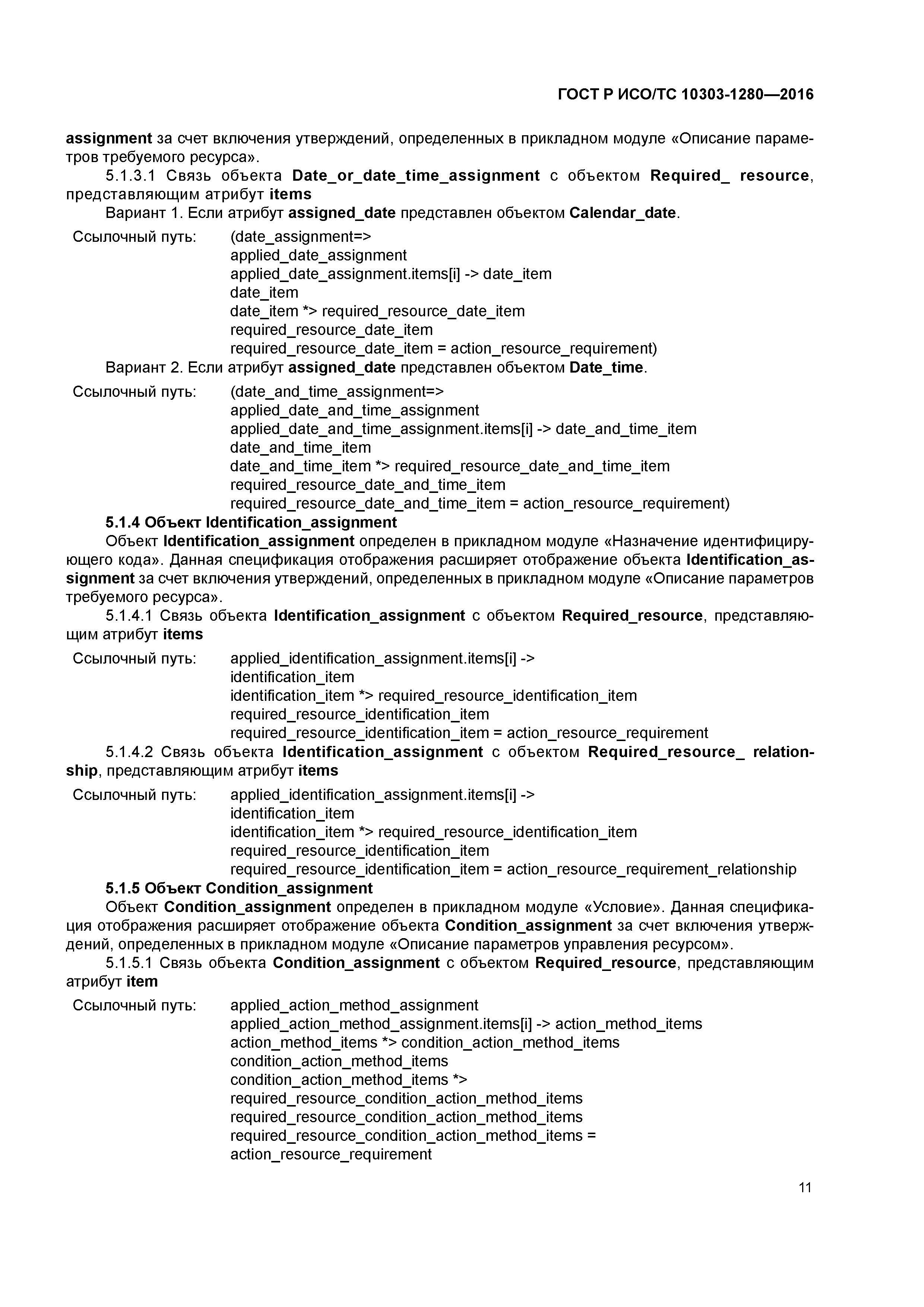 ГОСТ Р ИСО/ТС 10303-1280—2016

assignment за счет включения утверждений, определенных в прикладном модуле «Описание параметров требуемого ресурса».

5.1.3.1 Связь объекта Date_or_date_time_assignment с объектом Required_ resource, представляющим атрибут items

Вариант 1. Если атрибут assigned_date представлен объектом Calendar_date.

Ссылочный путь: (date_assignment=>
applied_date_assignment
applied_date_assignment.items[i] -> date_item
date_item
date_item *> required_resource_date_item
required_resource_date_item
required_resource_date_item = action_resource_requirement)

Вариант 2. Если атрибут assigned_date представлен объектом Date_time.

Ссылочный путь: (date_and_time_assignment=>
applied_date_and_time_assignment
applied_date_and_time_assignment.items[i] -> date_and_time_item
date_and_time_item
date_and_time_item *> required_resource_date_and_time_item
required_resource_date_and_time_item
required_resource_date_and_time_item = action_resource_requirement)

5.1.4 Объект Identification_assignment

Объект Identification_assignment определен в прикладном модуле «Назначение идентифицирующего кода». Данная спецификация отображения расширяет отображение объекта Identification_assignment за счет включения утверждений, определенных в прикладном модуле «Описание параметров требуемого ресурса».

5.1.4.1 Связь объекта Identification_assignment с объектом Required_resource, представляющим атрибут items

Ссылочный путь: applied_identification_assignment.items[i] ->
identification_item
identification_item *> required_resource_identification_item
required_resource_identification_item
required_resource_identification_item = action_resource_requirement

5.1.4.2 Связь объекта Identification_assignment с объектом Required_resource_ relationship, представляющим атрибут items

Ссылочный путь: applied_identification_assignment.items[i] ->
identification_item
identification_item *> required_resource_identification_item
required_resource_identification_item
required_resource_identification_item = action_resource_requirement_relationship

5.1.5 Объект Condition_assignment

Объект Condition_assignment определен в прикладном модуле «Условие». Данная спецификация отображения расширяет отображение объекта Condition_assignment за счет включения утверждений, определенных в прикладном модуле «Описание параметров управления ресурсом».

5.1.5.1 Связь объекта Condition_assignment с объектом Required_resource, представляющим атрибут item

Ссылочный путь: applied_action_method_assignment
applied_action_method_assignment.items[i] -> action_method_items
action_method_items *> condition_action_method_items
condition_action_method_items
condition_action_method_items *>
required_resource_condition_action_method_items
required_resource_condition_action_method_items
required_resource_condition_action_method_items =
action_resource_requirement

11